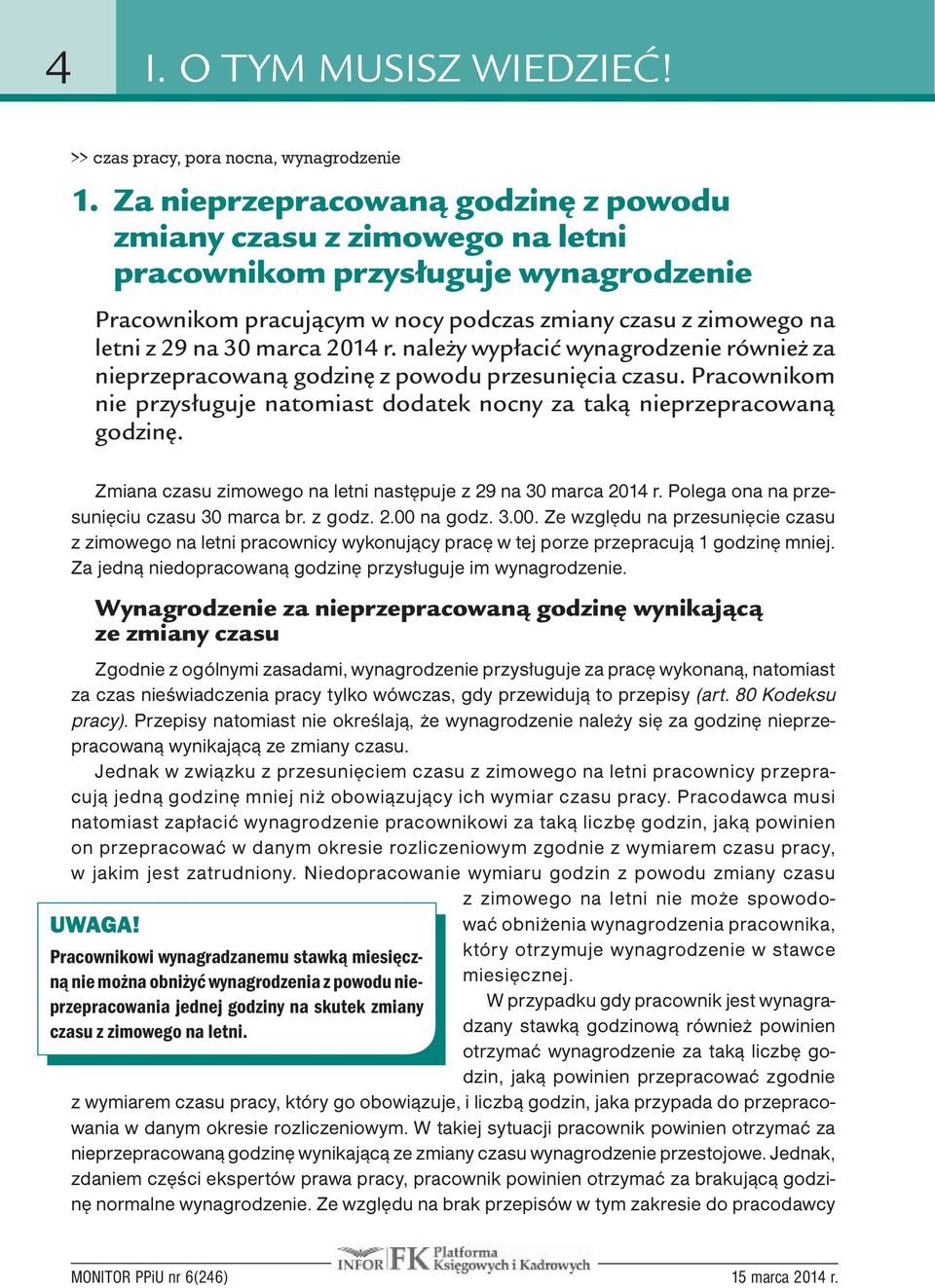 4 I. O TYM MUSISZ WIEDZIEĆ!

>> czas pracy, pora nocna, wynagrodzenie

1. Za nieprzepracowaną godzinę z powodu zmiany czasu z zimowego na letni pracownikom przysługuje wynagrodzenie

Pracownikom pracującym w nocy podczas zmiany czasu z zimowego na letni z 29 na 30 marca 2014 r. należy wypłacić wynagrodzenie również za nieprzepracowaną godzinę z powodu przesunięcia czasu. Pracownikom nie przysługuje natomiast dodatek nocny za taką nieprzepracowaną godzinę.

Zmiana czasu zimowego na letni następuje z 29 na 30 marca 2014 r. Polega ona na przesunięciu czasu 30 marca br. z godz. 2.00 na godz. 3.00. Ze względu na przesunięcie czasu z zimowego na letni pracownicy wykonujący pracę w tej porze przepracują 1 godzinę mniej. Za jedną niedopracowaną godzinę przysługuje im wynagrodzenie.

Wynagrodzenie za nieprzepracowaną godzinę wynikającą ze zmiany czasu

Zgodnie z ogólnymi zasadami, wynagrodzenie przysługuje za pracę wykonaną, natomiast za czas nieświadczenia pracy tylko wówczas, gdy przewidują to przepisy (art. 80 Kodeksu pracy). Przepisy natomiast nie określają, że wynagrodzenie należy się za godzinę nieprzepracowaną wynikającą ze zmiany czasu.

Jednak w związku z przesunięciem czasu z zimowego na letni pracownicy przepracują jedną godzinę mniej niż obowiązujący ich wymiar czasu pracy. Pracodawca musi natomiast zapłacić wynagrodzenie pracownikowi za taką liczbę godzin, jaką powinien on przepracować w danym okresie rozliczeniowym zgodnie z wymiarem czasu pracy, w jakim jest zatrudniony. Niedopracowanie wymiaru godzin z powodu zmiany czasu z zimowego na letni nie może spowodować obniżenia wynagrodzenia pracownika, który otrzymuje wynagrodzenie w stawce miesięcznej.

UWAGA!
Pracownikowi wynagradzanemu stawką miesięczną nie można obniżyć wynagrodzenia z powodu nieprzepracowania jednej godziny na skutek zmiany czasu z zimowego na letni.

W przypadku gdy pracownik jest wynagradzany stawką godzinową również powinien otrzymać wynagrodzenie za taką liczbę godzin, jaką powinien przepracować zgodnie z wymiarem czasu pracy, który go obowiązuje, i liczbą godzin, jaka przypada do przepracowania w danym okresie rozliczeniowym. W takiej sytuacji pracownik powinien otrzymać za nieprzepracowaną godzinę wynikającą ze zmiany czasu wynagrodzenie przestojowe. Jednak, zdaniem części ekspertów prawa pracy, pracownik powinien otrzymać za brakującą godzinę normalne wynagrodzenie. Ze względu na brak przepisów w tym zakresie do pracodawcy

MONITOR PPiU nr 6(246) INFOR FK Platforma Księgowych i Kadrowych 15 marca 2014 r.